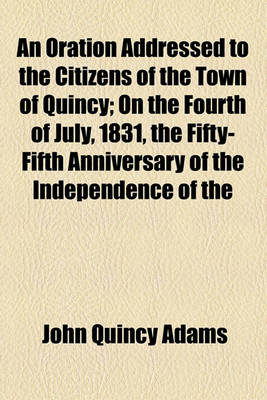 An Oration Addressed to the Citizens of the Town of Quincy; On the Fourth of July, 1831, the Fifty-Fifth Anniversary of the Independence of the

John Quincy Adams